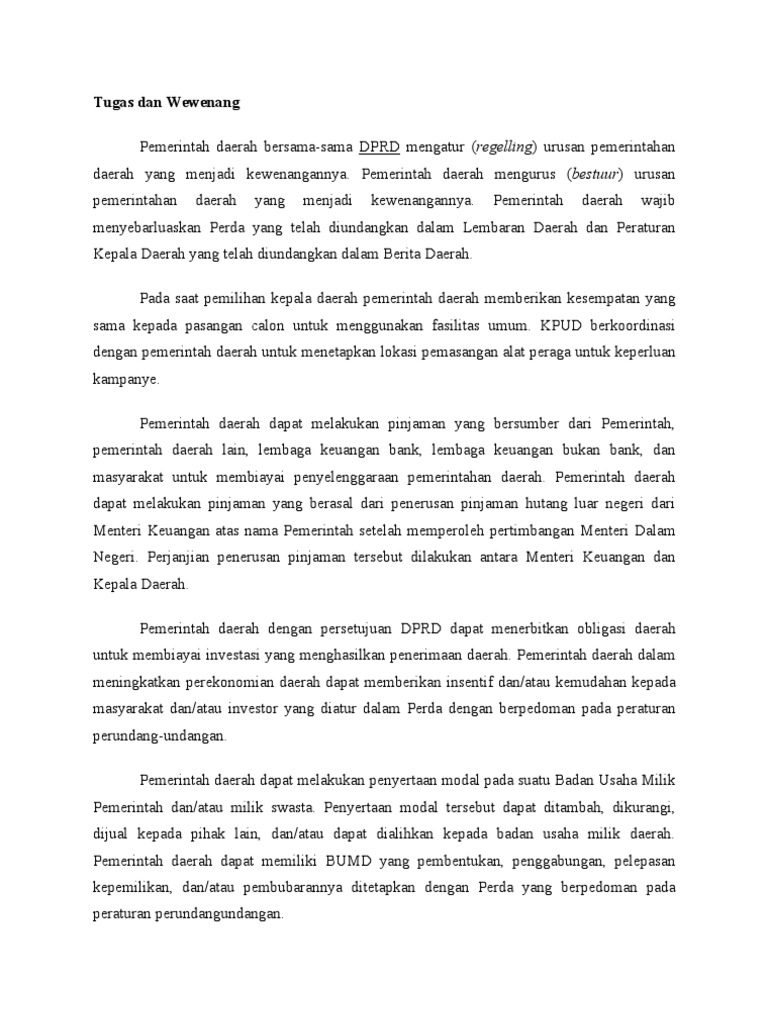 Tugas dan Wewenang

Pemerintah daerah bersama-sama DPRD mengatur (regelling) urusan pemerintahan daerah yang menjadi kewenangannya. Pemerintah daerah mengurus (bestuur) urusan pemerintahan daerah yang menjadi kewenangannya. Pemerintah daerah wajib menyebarluaskan Perda yang telah diundangkan dalam Lembaran Daerah dan Peraturan Kepala Daerah yang telah diundangkan dalam Berita Daerah.

Pada saat pemilihan kepala daerah pemerintah daerah memberikan kesempatan yang sama kepada pasangan calon untuk menggunakan fasilitas umum. KPUD berkoordinasi dengan pemerintah daerah untuk menetapkan lokasi pemasangan alat peraga untuk keperluan kampanye.

Pemerintah daerah dapat melakukan pinjaman yang bersumber dari Pemerintah, pemerintah daerah lain, lembaga keuangan bank, lembaga keuangan bukan bank, dan masyarakat untuk membiayai penyelenggaraan pemerintahan daerah. Pemerintah daerah dapat melakukan pinjaman yang berasal dari penerusan pinjaman hutang luar negeri dari Menteri Keuangan atas nama Pemerintah setelah memperoleh pertimbangan Menteri Dalam Negeri. Perjanjian penerusan pinjaman tersebut dilakukan antara Menteri Keuangan dan Kepala Daerah.

Pemerintah daerah dengan persetujuan DPRD dapat menerbitkan obligasi daerah untuk membiayai investasi yang menghasilkan penerimaan daerah. Pemerintah daerah dalam meningkatkan perekonomian daerah dapat memberikan insentif dan/atau kemudahan kepada masyarakat dan/atau investor yang diatur dalam Perda dengan berpedoman pada peraturan perundang-undangan.

Pemerintah daerah dapat melakukan penyertaan modal pada suatu Badan Usaha Milik Pemerintah dan/atau milik swasta. Penyertaan modal tersebut dapat ditambah, dikurangi, dijual kepada pihak lain, dan/atau dapat dialihkan kepada badan usaha milik daerah. Pemerintah daerah dapat memiliki BUMD yang pembentukan, penggabungan, pelepasan kepemilikan, dan/atau pembubarannya ditetapkan dengan Perda yang berpedoman pada peraturan perundangundangan.